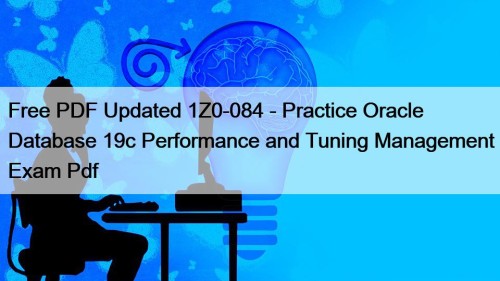 Free PDF Updated 1Z0-084 - Practice Oracle Database 19c Performance and Tuning Management Exam Pdf